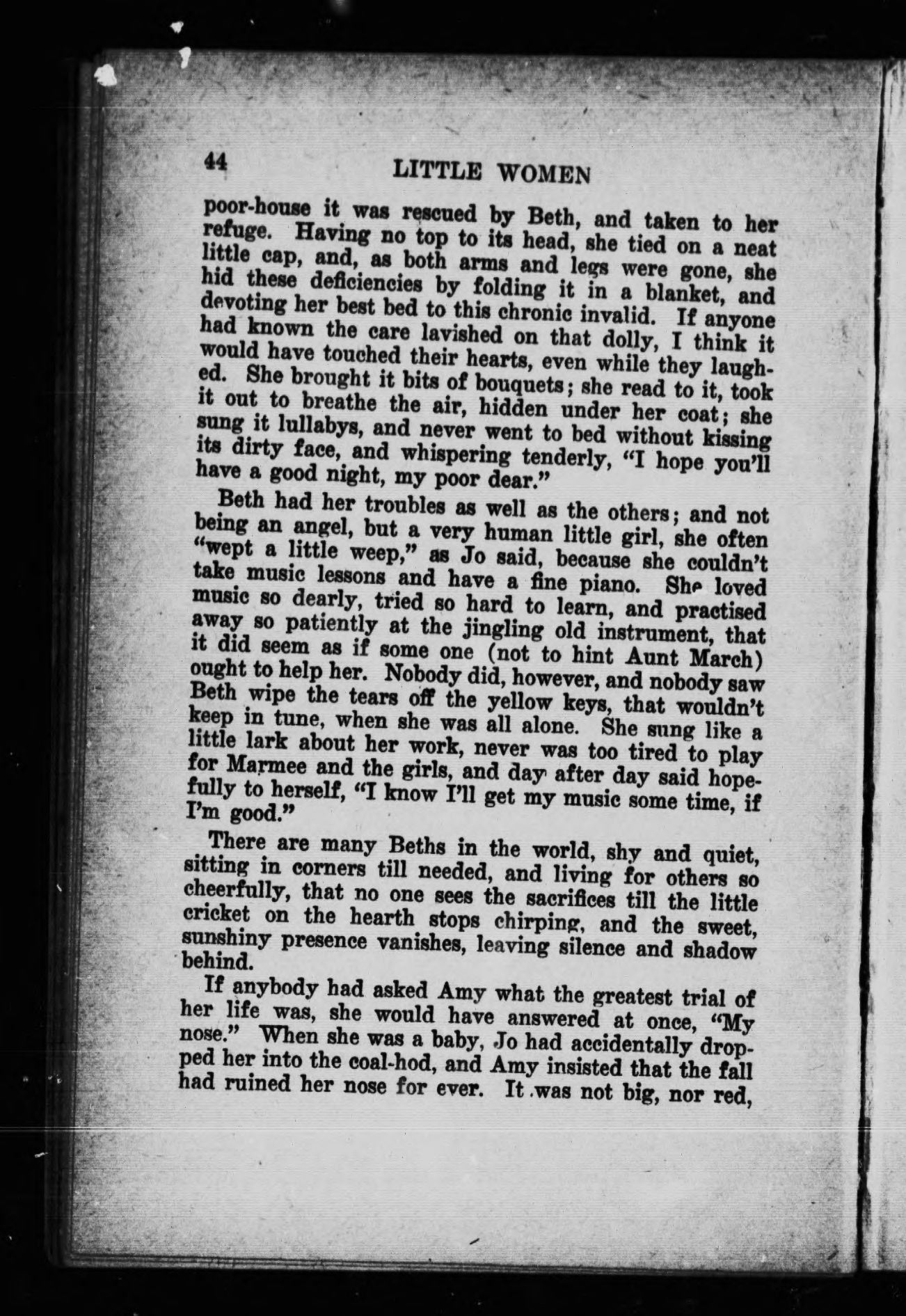 44 LITTLE WOMEN

poor-house it was rescued by Beth, and taken to her refuge. Having no top to its head, she tied on a neat little cap, and, as both arms and legs were gone, she hid these deficiencies by folding it in a blanket, and devoting her best bed to this chronic invalid. If anyone had known the care lavished on that dolly, I think it would have touched their hearts, even while they laughed. She brought it bits of bouquets; she read to it, took it out to breathe the air, hidden under her coat; she sung it lullabys, and never went to bed without kissing its dirty face, and whispering tenderly, "I hope you'll have a good night, my poor dear."

Beth had her troubles as well as the others; and not being an angel, but a very human little girl, she often "wept a little weep," as Jo said, because she couldn't take music lessons and have a fine piano. She loved music so dearly, tried so hard to learn, and practised away so patiently at the jingling old instrument, that it did seem as if some one (not to hint Aunt March) ought to help her. Nobody did, however, and nobody saw Beth wipe the tears off the yellow keys, that wouldn't keep in tune, when she was all alone. She sung like a little lark about her work, never was too tired to play for Marmee and the girls, and day after day said hopefully to herself, "I know I'll get my music some time, if I'm good."

There are many Beths in the world, shy and quiet, sitting in corners till needed, and living for others so cheerfully, that no one sees the sacrifices till the little cricket on the hearth stops chirping, and the sweet, sunshiny presence vanishes, leaving silence and shadow behind.

If anybody had asked Amy what the greatest trial of her life was, she would have answered at once, "My nose." When she was a baby, Jo had accidentally dropped her into the coal-hod, and Amy insisted that the fall had ruined her nose for ever. It was not big, nor red,